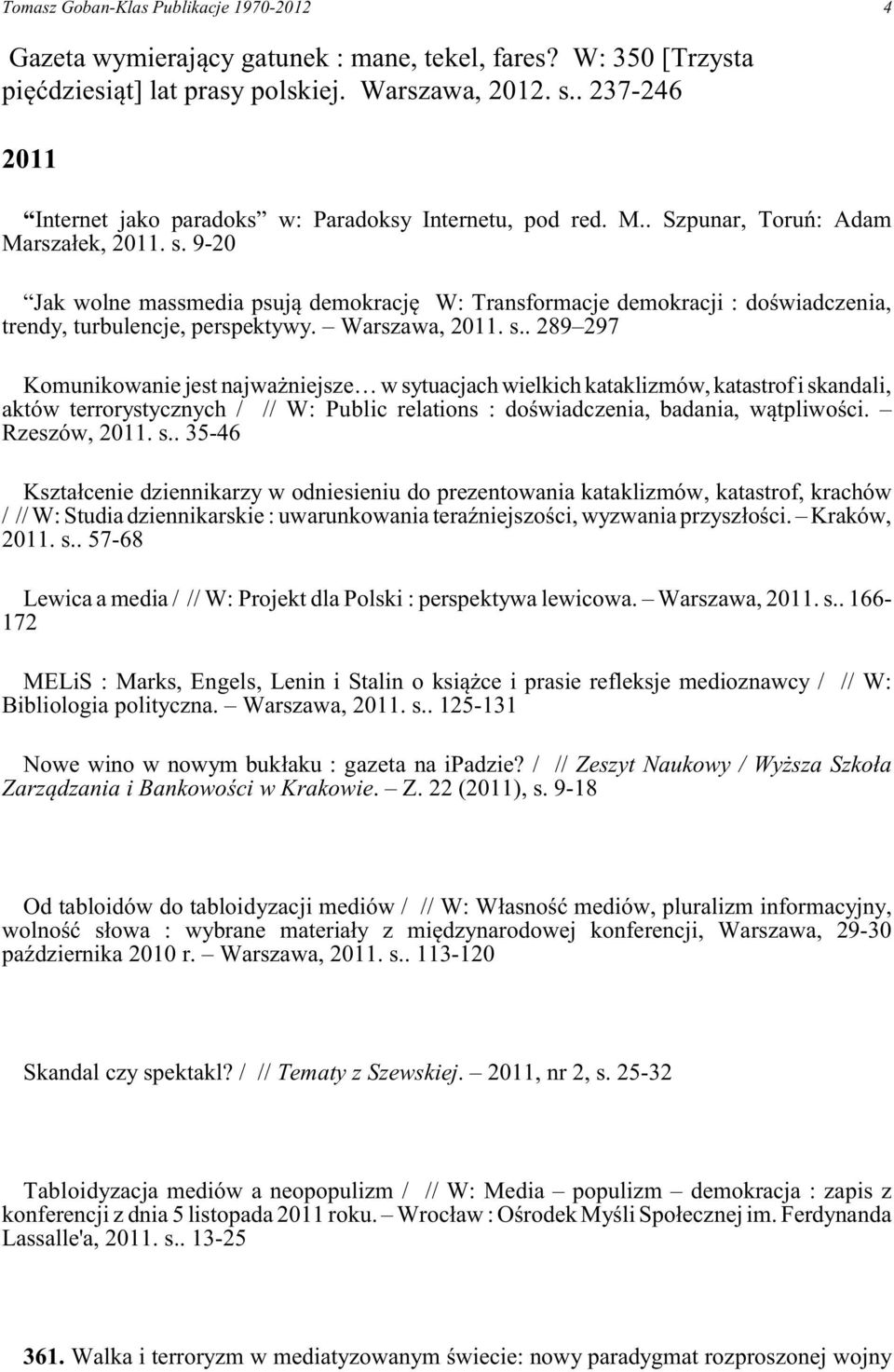 Tomasz Goban-Klas Publikacje 1970-2012 4

Gazeta wymierający gatunek : mane, tekel, fares? W: 350 [Trzysta pięćdziesiąt] lat prasy polskiej. Warszawa, 2012. s.. 237-246

2011

“Internet jako paradoks” w: Paradoksy Internetu, pod red. M.. Szpunar, Toruń: Adam Marszałek, 2011. s. 9-20

“Jak wolne massmedia psują demokrację W: Transformacje demokracji : doświadczenia, trendy, turbulencje, perspektywy. – Warszawa, 2011. s.. 289–297

Komunikowanie jest najważniejsze… w sytuacjach wielkich kataklizmów, katastrof i skandali, aktów terrorystycznych / // W: Public relations : doświadczenia, badania, wątpliwości. – Rzeszów, 2011. s.. 35-46

Kształcenie dziennikarzy w odniesieniu do prezentowania kataklizmów, katastrof, krachów / // W: Studia dziennikarskie : uwarunkowania teraźniejszości, wyzwania przyszłości. – Kraków, 2011. s.. 57-68

Lewica a media / // W: Projekt dla Polski : perspektywa lewicowa. – Warszawa, 2011. s.. 166-172

MELiS : Marks, Engels, Lenin i Stalin o książce i prasie refleksje medioznawcy / // W: Bibliologia polityczna. – Warszawa, 2011. s.. 125-131

Nowe wino w nowym bukłaku : gazeta na ipadzie? / // Zeszyt Naukowy / Wyższa Szkoła Zarządzania i Bankowości w Krakowie. – Z. 22 (2011), s. 9-18

Od tabloidów do tabloidyzacji mediów / // W: Własność mediów, pluralizm informacyjny, wolność słowa : wybrane materiały z międzynarodowej konferencji, Warszawa, 29-30 października 2010 r. – Warszawa, 2011. s.. 113-120

Skandal czy spektakl? / // Tematy z Szewskiej. – 2011, nr 2, s. 25-32

Tabloidyzacja mediów a neopopulizm / // W: Media – populizm – demokracja : zapis z konferencji z dnia 5 listopada 2011 roku. – Wrocław : Ośrodek Myśli Społecznej im. Ferdynanda Lassalle'a, 2011. s.. 13-25

361. Walka i terroryzm w mediatyzowanym świecie: nowy paradygmat rozproszonej wojny